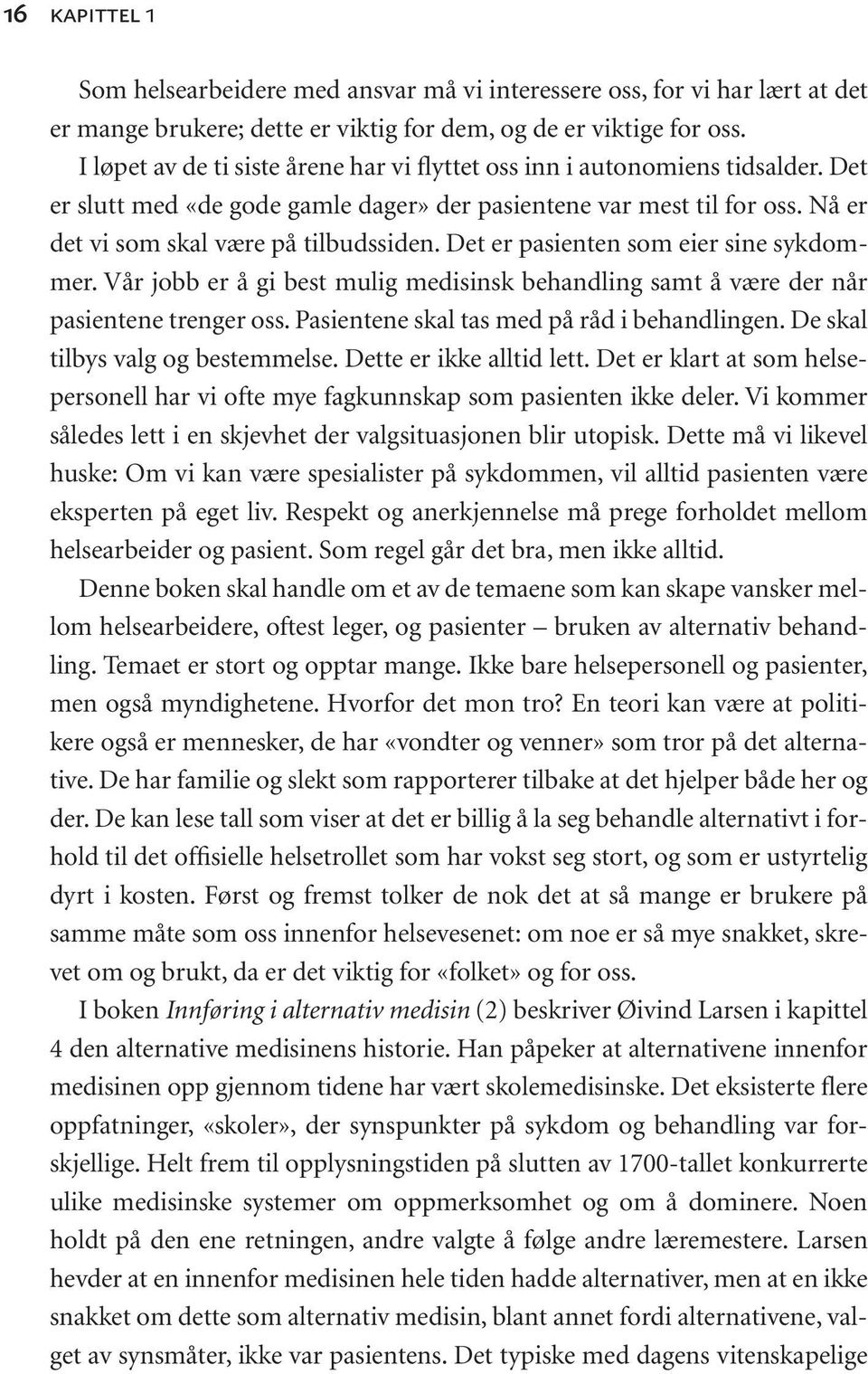 16 KAPITTEL 1

Som helsearbeidere med ansvar må vi interessere oss, for vi har lært at det er mange brukere; dette er viktig for dem, og de er viktige for oss.

I løpet av de ti siste årene har vi flyttet oss inn i autonomiens tidsalder. Det er slutt med «de gode gamle dager» der pasientene var mest til for oss. Nå er det vi som skal være på tilbudssiden. Det er pasienten som eier sine sykdommer. Vår jobb er å gi best mulig medisinsk behandling samt å være der når pasientene trenger oss. Pasientene skal tas med på råd i behandlingen. De skal tilbys valg og bestemmelse. Dette er ikke alltid lett. Det er klart at som helsepersonell har vi ofte mye fagkunnskap som pasienten ikke deler. Vi kommer således lett i en skjevhet der valgsituasjonen blir utopisk. Dette må vi likevel huske: Om vi kan være spesialister på sykdommen, vil alltid pasienten være eksperten på eget liv. Respekt og anerkjennelse må prege forholdet mellom helsearbeider og pasient. Som regel går det bra, men ikke alltid.

Denne boken skal handle om et av de temaene som kan skape vansker mellom helsearbeidere, oftest leger, og pasienter – bruken av alternativ behandling. Temaet er stort og opptar mange. Ikke bare helsepersonell og pasienter, men også myndighetene. Hvorfor det mon tro? En teori kan være at politikere også er mennesker, de har «vondter og venner» som tror på det alternative. De har familie og slekt som rapporterer tilbake at det hjelper både her og der. De kan lese tall som viser at det er billig å la seg behandle alternativt i forhold til det offisielle helsetrollet som har vokst seg stort, og som er ustyrtelig dyrt i kosten. Først og fremst tolker de nok det at så mange er brukere på samme måte som oss innenfor helsevesenet: om noe er så mye snakket, skrevet om og brukt, da er det viktig for «folket» og for oss.

I boken Innføring i alternativ medisin (2) beskriver Øivind Larsen i kapittel 4 den alternative medisinens historie. Han påpeker at alternativene innenfor medisinen opp gjennom tidene har vært skolemedisinske. Det eksisterte flere oppfatninger, «skoler», der synspunkter på sykdom og behandling var forskjellige. Helt frem til opplysningstiden på slutten av 1700-tallet konkurrerte ulike medisinske systemer om oppmerksomhet og om å dominere. Noen holdt på den ene retningen, andre valgte å følge andre læremestere. Larsen hevder at en innenfor medisinen hele tiden hadde alternativer, men at en ikke snakket om dette som alternativ medisin, blant annet fordi alternativene, valget av synsmåter, ikke var pasientens. Det typiske med dagens vitenskapelige